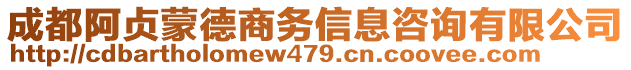 成都阿贞蒙德商务信息咨询有限公司
http://cdbartholomew479.cn.coovee.com